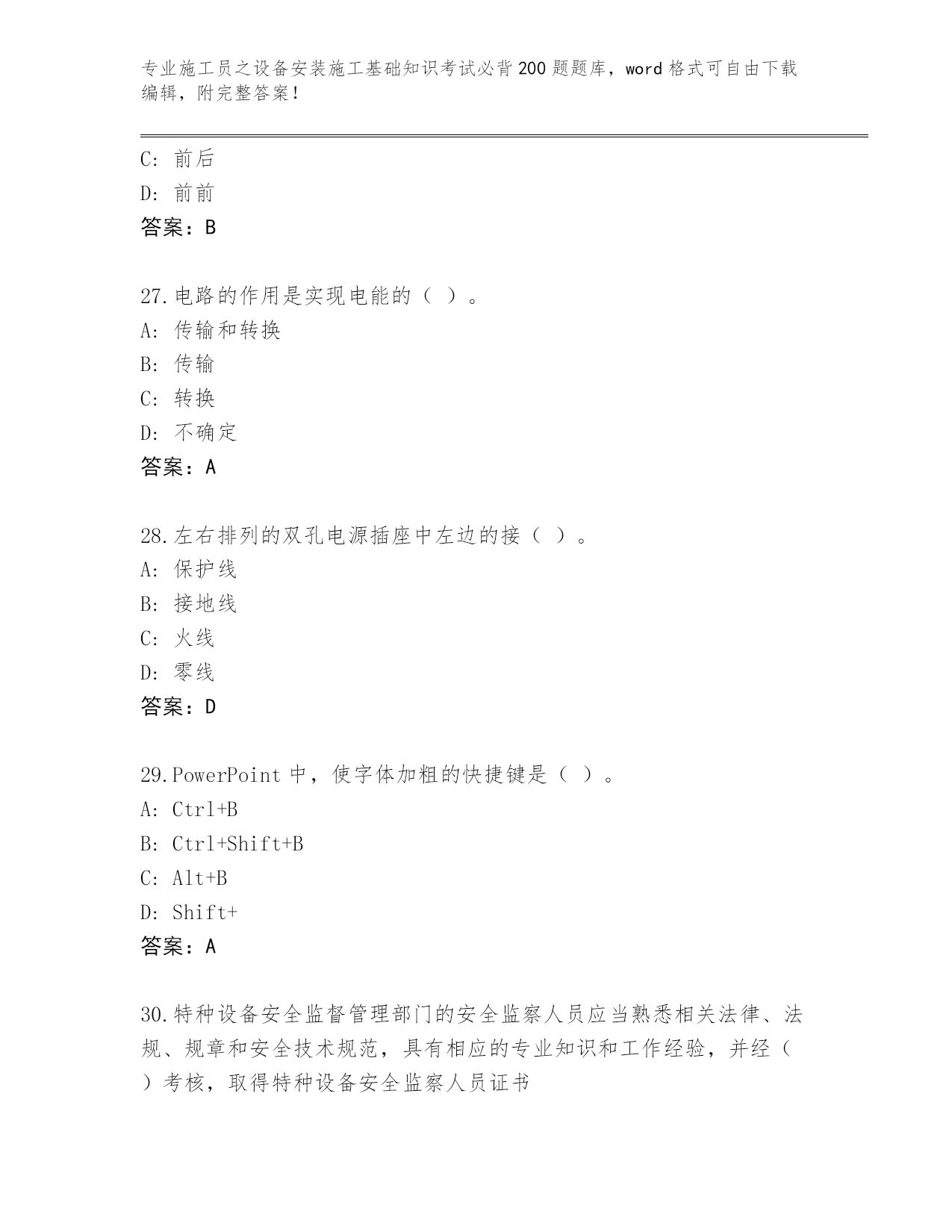 专业施工员之设备安装施工基础知识考试必背200题题库，word格式可自由下载编辑，附完整答案！

C：前后
D：前前
答案：B

27.电路的作用是实现电能的（ ）。
A：传输和转换
B：传输
C：转换
D：不确定
答案：A

28.左右排列的双孔电源插座中左边的接（ ）。
A：保护线
B：接地线
C：火线
D：零线
答案：D

29.PowerPoint中，使字体加粗的快捷键是（ ）。
A：Ctrl+B
B：Ctrl+Shift+B
C：Alt+B
D：Shift+
答案：A

30.特种设备安全监督管理部门的安全监察人员应当熟悉相关法律、法规、规章和安全技术规范，具有相应的专业知识和工作经验，并经（ ）考核，取得特种设备安全监察人员证书